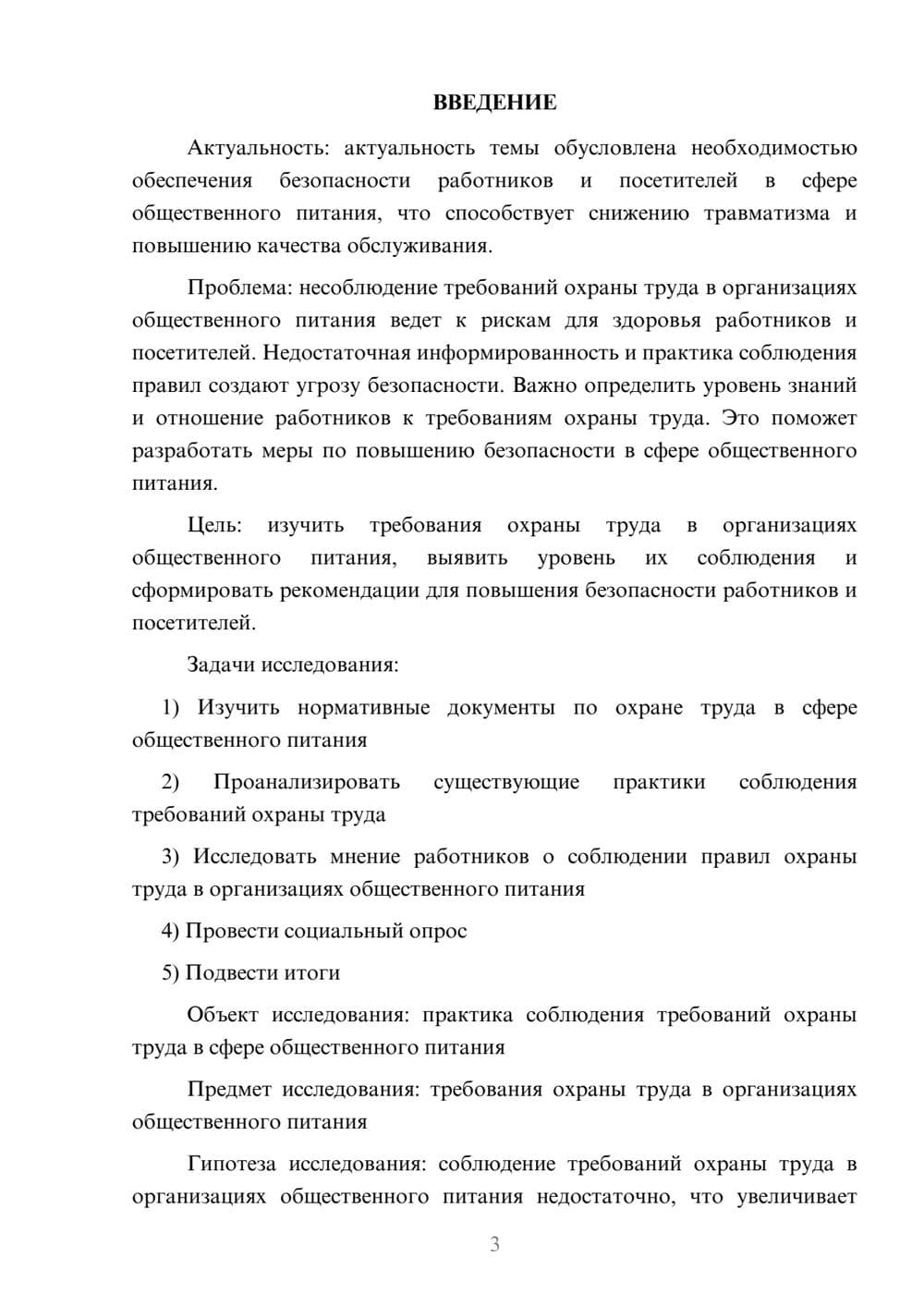 ВВЕДЕНИЕ

Актуальность: актуальность темы обусловлена необходимостью обеспечения безопасности работников и посетителей в сфере общественного питания, что способствует снижению травматизма и повышению качества обслуживания.

Проблема: несоблюдение требований охраны труда в организациях общественного питания ведет к рискам для здоровья работников и посетителей. Недостаточная информированность и практика соблюдения правил создают угрозу безопасности. Важно определить уровень знаний и отношение работников к требованиям охраны труда. Это поможет разработать меры по повышению безопасности в сфере общественного питания.

Цель: изучить требования охраны труда в организациях общественного питания, выявить уровень их соблюдения и сформировать рекомендации для повышения безопасности работников и посетителей.

Задачи исследования:

1) Изучить нормативные документы по охране труда в сфере общественного питания

2) Проанализировать существующие практики соблюдения требований охраны труда

3) Исследовать мнение работников о соблюдении правил охраны труда в организациях общественного питания

4) Провести социальный опрос

5) Подвести итоги

Объект исследования: практика соблюдения требований охраны труда в сфере общественного питания

Предмет исследования: требования охраны труда в организациях общественного питания

Гипотеза исследования: соблюдение требований охраны труда в организациях общественного питания недостаточно, что увеличивает

3